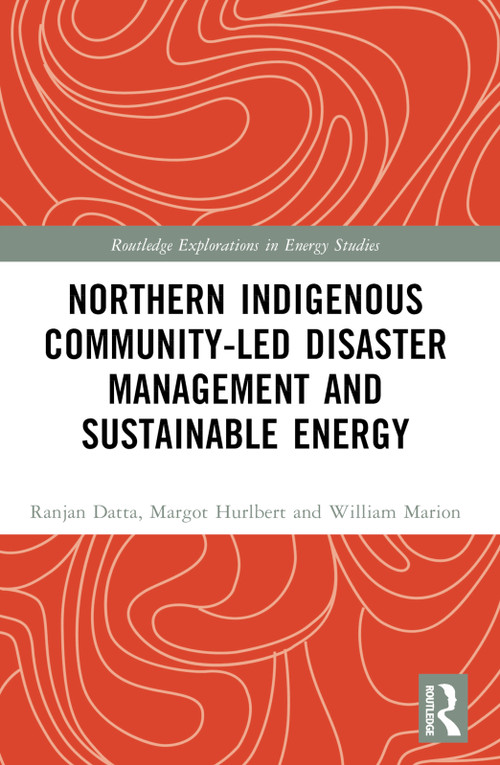 Routledge Explorations in Energy Studies

NORTHERN INDIGENOUS COMMUNITY-LED DISASTER MANAGEMENT AND SUSTAINABLE ENERGY

Ranjan Datta, Margot Hurlbert and William Marion

ROUTLEDGE